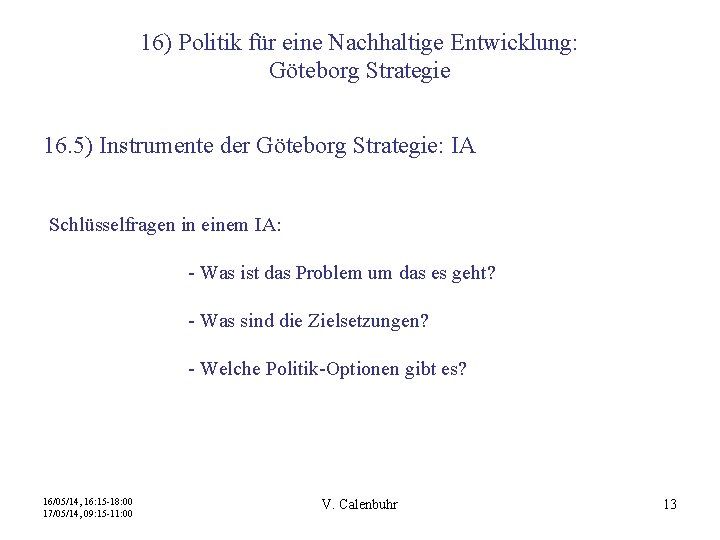 16) Politik für eine Nachhaltige Entwicklung:
Göteborg Strategie

16.5) Instrumente der Göteborg Strategie: IA

Schlüsselfragen in einem IA:

- Was ist das Problem um das es geht?

- Was sind die Zielsetzungen?

- Welche Politik-Optionen gibt es?

16/05/14, 16:15-18:00
17/05/14, 09:15-11:00

V. Calenbuhr

13